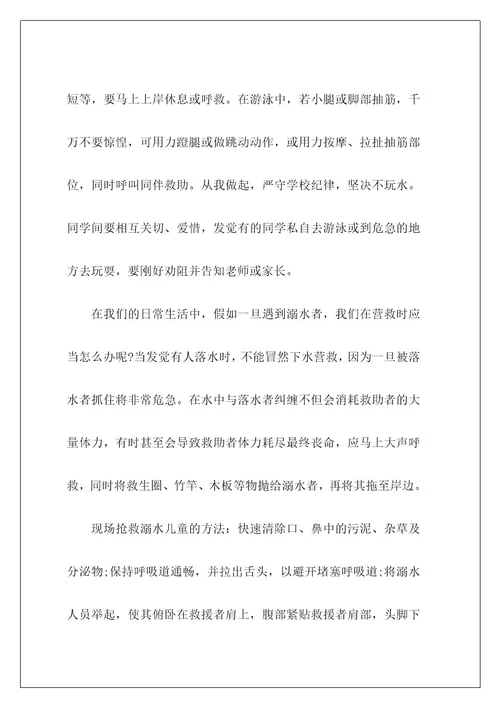 短等，要马上上岸休息或呼救。在游泳中，若小腿或脚部抽筋，千万不要惊惶，可用力蹬腿或做跳动动作，或用力按摩、拉扯抽筋部位，同时呼叫同伴救助。从我做起，严守学校纪律，坚决不玩水。同学间要相互关切、爱惜，发觉有的同学私自去游泳或到危急的地方去玩耍，要刚好劝阻并告知老师或家长。

在我们的日常生活中，假如一旦遇到溺水者，我们在营救时应当怎么办呢?当发觉有人落水时，不能冒然下水营救，因为一旦被落水者抓住将非常危急。在水中与落水者纠缠不但会消耗救助者的大量体力，有时甚至会导致救助者体力耗尽最终丧命，应马上大声呼救，同时将救生圈、竹竿、木板等物抛给溺水者，再将其拖至岸边。

现场抢救溺水儿童的方法：快速清除口、鼻中的污泥、杂草及分泌物;保持呼吸道通畅，并拉出舌头，以避开堵塞呼吸道;将溺水人员举起，使其俯卧在救援者肩上，腹部紧贴救援者肩部，头脚下